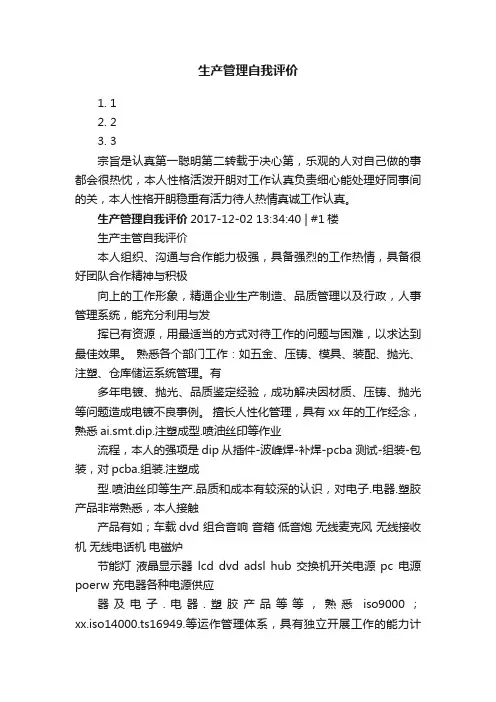 生产管理自我评价

1. 1
2. 2
3. 3

宗旨是认真第一聪明第二转载于决心第，乐观的人对自己做的事都会很热忱，本人性格活泼开朗对工作认真负责细心能处理好同事间的关，本人性格开朗稳重有活力待人热情真诚工作认真。

生产管理自我评价 2017-12-02 13:34:40 | #1 楼

生产主管自我评价

本人组织、沟通与合作能力极强，具备强烈的工作热情，具备很好团队合作精神与积极

向上的工作形象，精通企业生产制造、品质管理以及行政，人事管理系统，能充分利用与发

挥已有资源，用最适当的方式对待工作的问题与困难，以求达到最佳效果。 熟悉各个部门工作：如五金、压铸、模具、装配、抛光、注塑、仓库储运系统管理。有

多年电镀、抛光、品质鉴定经验，成功解决因材质、压铸、抛光等问题造成电镀不良事例。 擅长人性化管理，具有 xx 年的工作经念，熟悉 ai.smt.dip.注塑成型.喷油丝印等作业

流程，本人的强项是 dip 从插件-波峰焊-补焊-pcba 测试-组装-包装，对 pcba.组装.注塑成

型.喷油丝印等生产.品质和成本有较深的认识，对电子.电器.塑胶产品非常熟悉，本人接触

产品有如；车载 dvd 组合音响 音箱 低音炮 无线麦克风 无线接收机 无线电话机 电磁炉

节能灯 液晶显示器 lcd dvd adsl hub 交换机开关电源 pc 电源 poerw 充电器各种电源供应

器及电子.电器.塑胶产品等等，熟悉 iso9000；xx.iso14000.ts16949.等运作管理体系，具有独立开展工作的能力计